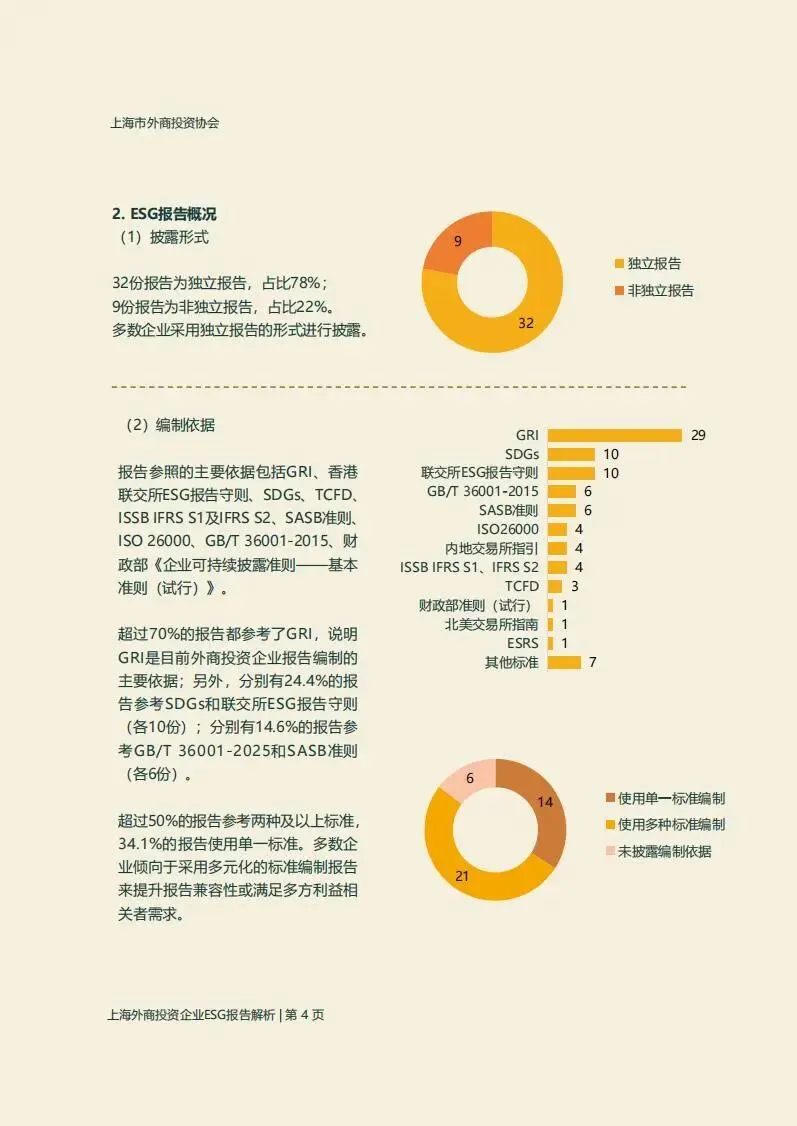 上海市外商投资协会

2. ESG报告概况
（1）披露形式

32份报告为独立报告，占比78%；
9份报告为非独立报告，占比22%。
多数企业采用独立报告的形式进行披露。

9
32
独立报告
非独立报告

（2）编制依据

报告参照的主要依据包括GRI、香港联交所ESG报告守则、SDGs、TCFD、ISSB IFRS S1及IFRS S2、SASB准则、ISO 26000、GB/T 36001-2015、财政部《企业可持续披露准则——基本准则（试行）》。

超过70%的报告都参考了GRI，说明GRI是目前外商投资企业报告编制的主要依据；另外，分别有24.4%的报告参考SDGs和联交所ESG报告守则（各10份）；分别有14.6%的报告参考GB/T 36001-2025和SASB准则（各6份）。

超过50%的报告参考两种及以上标准，34.1%的报告使用单一标准。多数企业倾向于采用多元化的标准编制报告来提升报告兼容性或满足多方利益相关者需求。

GRI 29
SDGs 10
联交所ESG报告守则 10
GB/T 36001-2015 6
SASB准则 6
ISO26000 4
内地交易所指引 4
ISSB IFRS S1、IFRS S2 4
TCFD 3
财政部准则（试行） 1
北美交易所指南 1
ESRS 1
其他标准 7

6
14
21
使用单一标准编制
使用多种标准编制
未披露编制依据

上海外商投资企业ESG报告解析 | 第 4 页